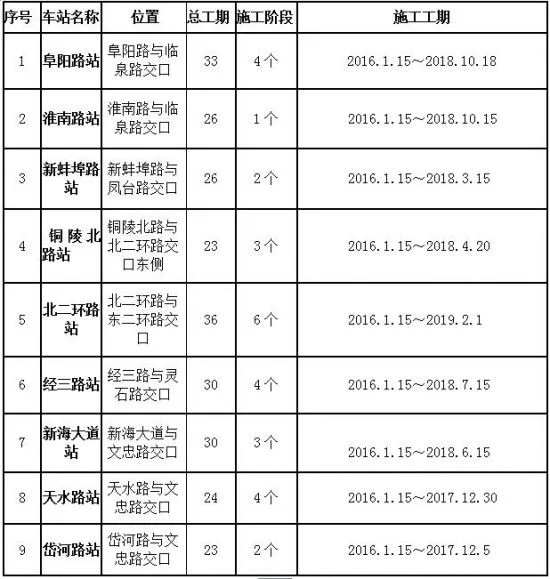 | 序号 | 车站名称 | 位置 | 总工期 | 施工阶段 | 施工工期 |
|---|---|---|---|---|---|
| 1 | 阜阳路站 | 阜阳路与临泉路交口 | 33 | 4个 | 2016.1.15～2018.10.18 |
| 2 | 淮南路站 | 淮南路与临泉路交口 | 26 | 1个 | 2016.1.15～2018.10.15 |
| 3 | 新蚌埠路站 | 新蚌埠路与凤台路交口 | 26 | 2个 | 2016.1.15～2018.3.15 |
| 4 | 铜陵北路站 | 铜陵北路与北二环路交口东侧 | 23 | 3个 | 2016.1.15～2018.4.20 |
| 5 | 北二环路站 | 北二环路与东二环路交口 | 36 | 6个 | 2016.1.15～2019.2.1 |
| 6 | 经三路站 | 经三路与灵石路交口 | 30 | 4个 | 2016.1.15～2018.7.15 |
| 7 | 新海大道站 | 新海大道与文忠路交口 | 30 | 3个 | 2016.1.15～2018.6.15 |
| 8 | 天水路站 | 天水路与文忠路交口 | 24 | 4个 | 2016.1.15～2017.12.30 |
| 9 | 岱河路站 | 岱河路与文忠路交口 | 23 | 2个 | 2016.1.15～2017.12.5 |